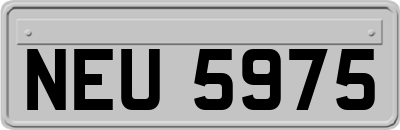 NEU 5975